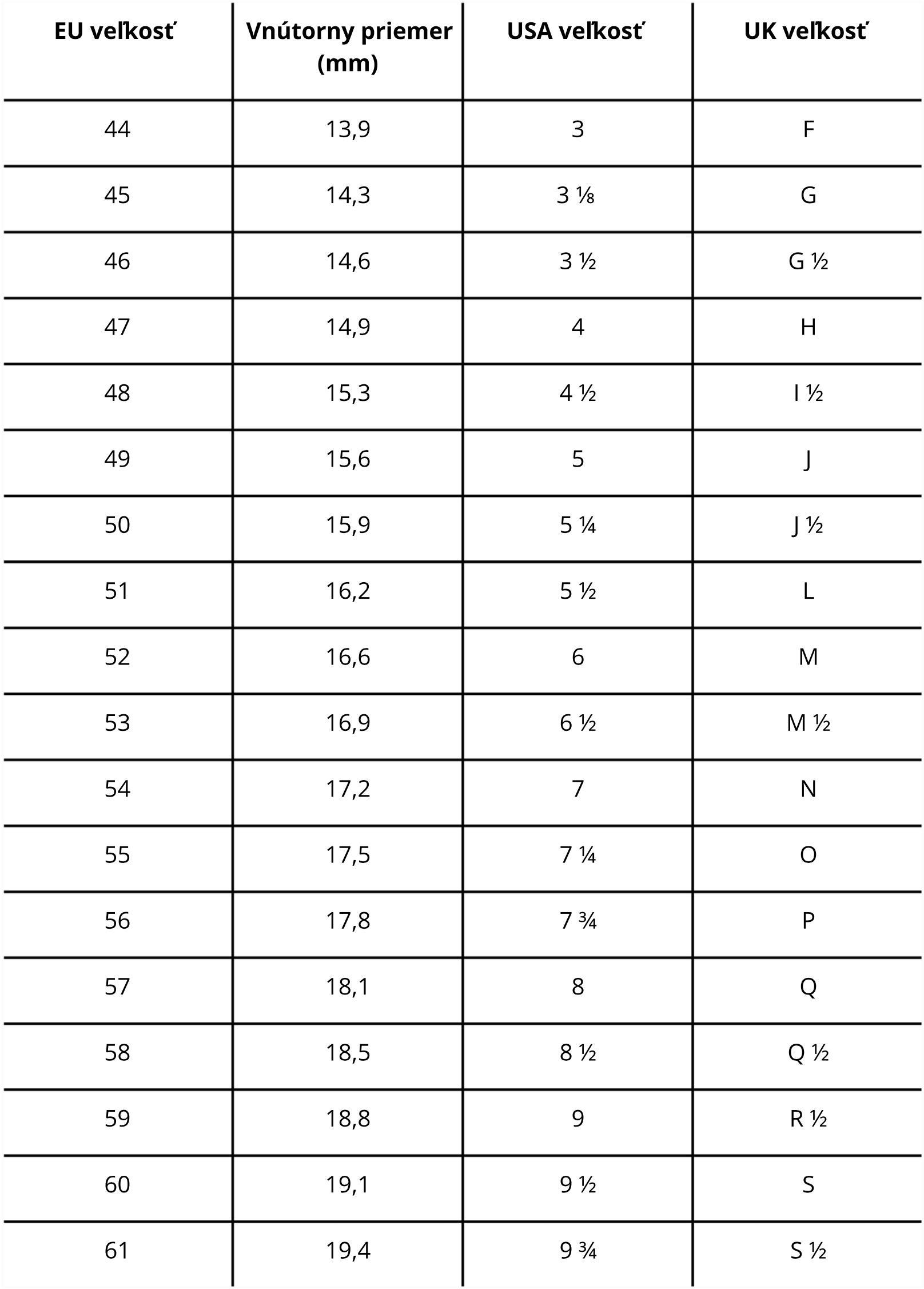 | EU veľkosť | Vnútorny priemer (mm) | USA veľkosť | UK veľkosť |
|---|---|---|---|
| 44 | 13,9 | 3 | F |
| 45 | 14,3 | 3 ⅛ | G |
| 46 | 14,6 | 3 ½ | G ½ |
| 47 | 14,9 | 4 | H |
| 48 | 15,3 | 4 ½ | I ½ |
| 49 | 15,6 | 5 | J |
| 50 | 15,9 | 5 ¼ | J ½ |
| 51 | 16,2 | 5 ½ | L |
| 52 | 16,6 | 6 | M |
| 53 | 16,9 | 6 ½ | M ½ |
| 54 | 17,2 | 7 | N |
| 55 | 17,5 | 7 ¼ | O |
| 56 | 17,8 | 7 ¾ | P |
| 57 | 18,1 | 8 | Q |
| 58 | 18,5 | 8 ½ | Q ½ |
| 59 | 18,8 | 9 | R ½ |
| 60 | 19,1 | 9 ½ | S |
| 61 | 19,4 | 9 ¾ | S ½ |